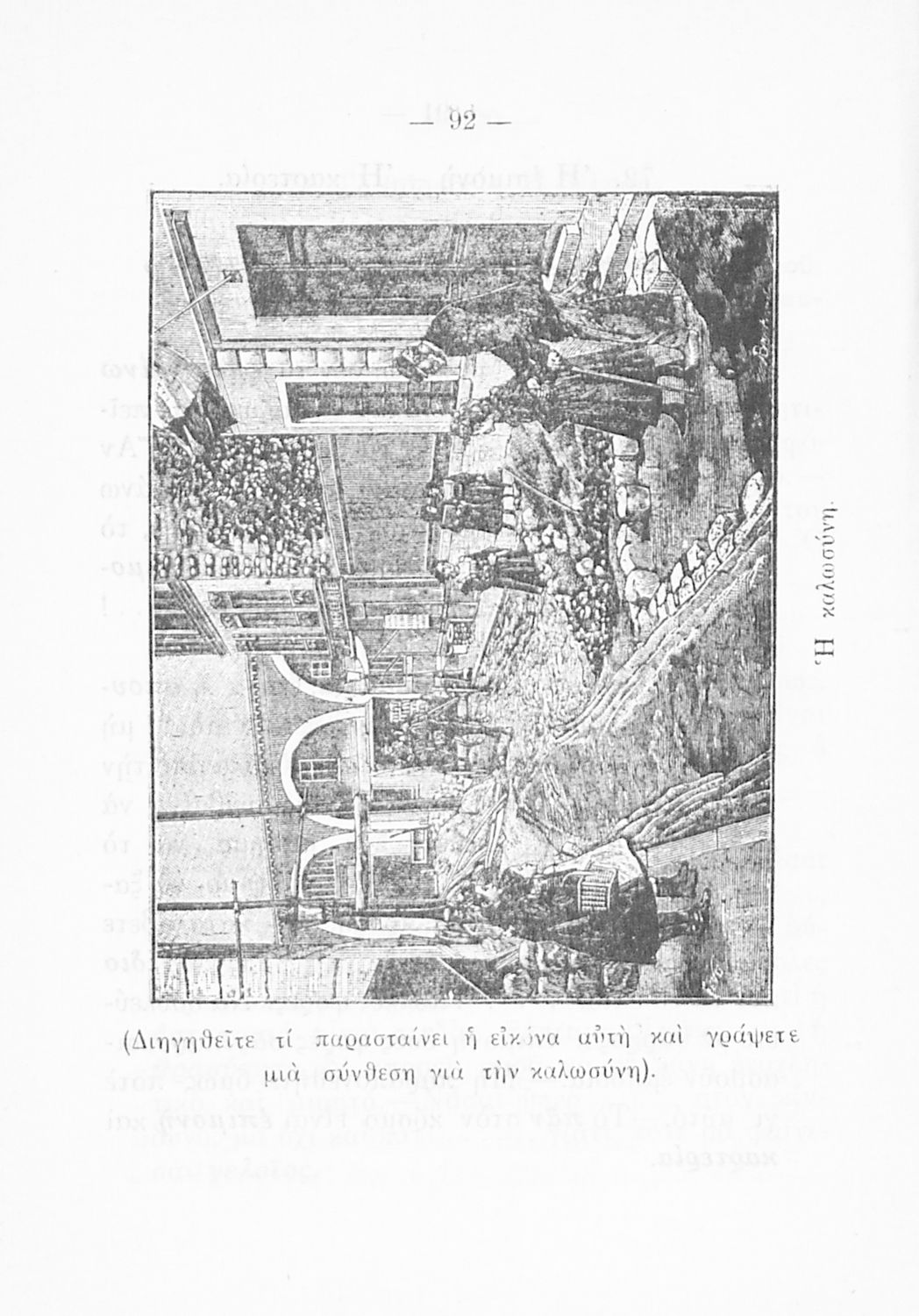 — 92 —

Ἡ καλωσύνη.

(Διηγηθεῖτε τί παρασταίνει ἡ εἰκόνα αὐτὴ καὶ γράψετε μιὰ σύνθεση γιὰ τὴν καλωσύνη).